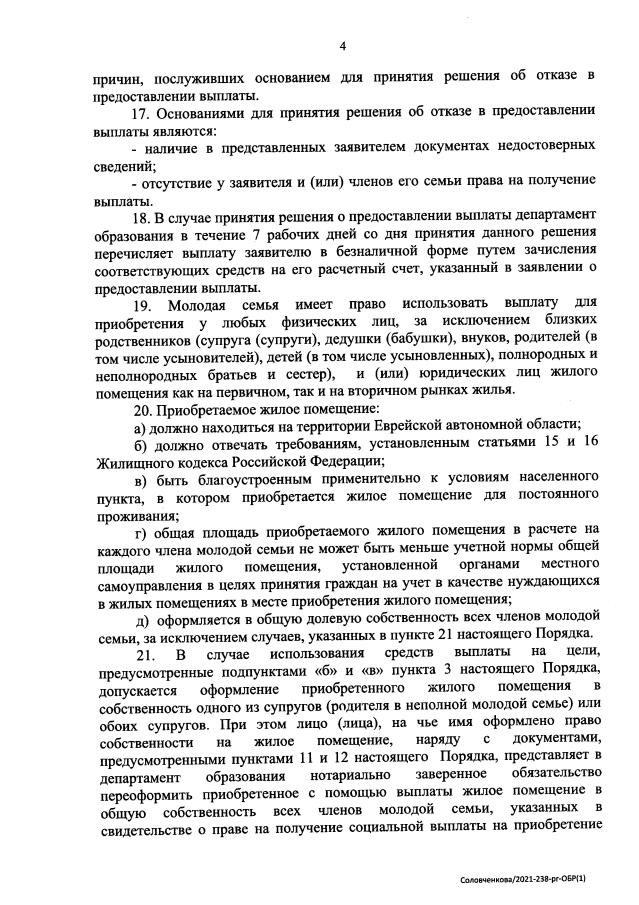 4

причин, послуживших основанием для принятия решения об отказе в предоставлении выплаты.

17. Основаниями для принятия решения об отказе в предоставлении выплаты являются:

- наличие в представленных заявителем документах недостоверных сведений;

- отсутствие у заявителя и (или) членов его семьи права на получение выплаты.

18. В случае принятия решения о предоставлении выплаты департамент образования в течение 7 рабочих дней со дня принятия данного решения перечисляет выплату заявителю в безналичной форме путем зачисления соответствующих средств на его расчетный счет, указанный в заявлении о предоставлении выплаты.

19. Молодая семья имеет право использовать выплату для приобретения у любых физических лиц, за исключением близких родственников (супруга (супруги), дедушки (бабушки), внуков, родителей (в том числе усыновителей), детей (в том числе усыновленных), полнородных и неполнородных братьев и сестер), и (или) юридических лиц жилого помещения как на первичном, так и на вторичном рынках жилья.

20. Приобретаемое жилое помещение:

а) должно находиться на территории Еврейской автономной области;

б) должно отвечать требованиям, установленным статьями 15 и 16 Жилищного кодекса Российской Федерации;

в) быть благоустроенным применительно к условиям населенного пункта, в котором приобретается жилое помещение для постоянного проживания;

г) общая площадь приобретаемого жилого помещения в расчете на каждого члена молодой семьи не может быть меньше учетной нормы общей площади жилого помещения, установленной органами местного самоуправления в целях принятия граждан на учет в качестве нуждающихся в жилых помещениях в месте приобретения жилого помещения;

д) оформляется в общую долевую собственность всех членов молодой семьи, за исключением случаев, указанных в пункте 21 настоящего Порядка.

21. В случае использования средств выплаты на цели, предусмотренные подпунктами «б» и «в» пункта 3 настоящего Порядка, допускается оформление приобретенного жилого помещения в собственность одного из супругов (родителя в неполной молодой семье) или обоих супругов. При этом лицо (лица), на чье имя оформлено право собственности на жилое помещение, наряду с документами, предусмотренными пунктами 11 и 12 настоящего Порядка, представляет в департамент образования нотариально заверенное обязательство переоформить приобретенное с помощью выплаты жилое помещение в общую собственность всех членов молодой семьи, указанных в свидетельстве о праве на получение социальной выплаты на приобретение

Соловченкова/2021-238-рг-ОБР(1)